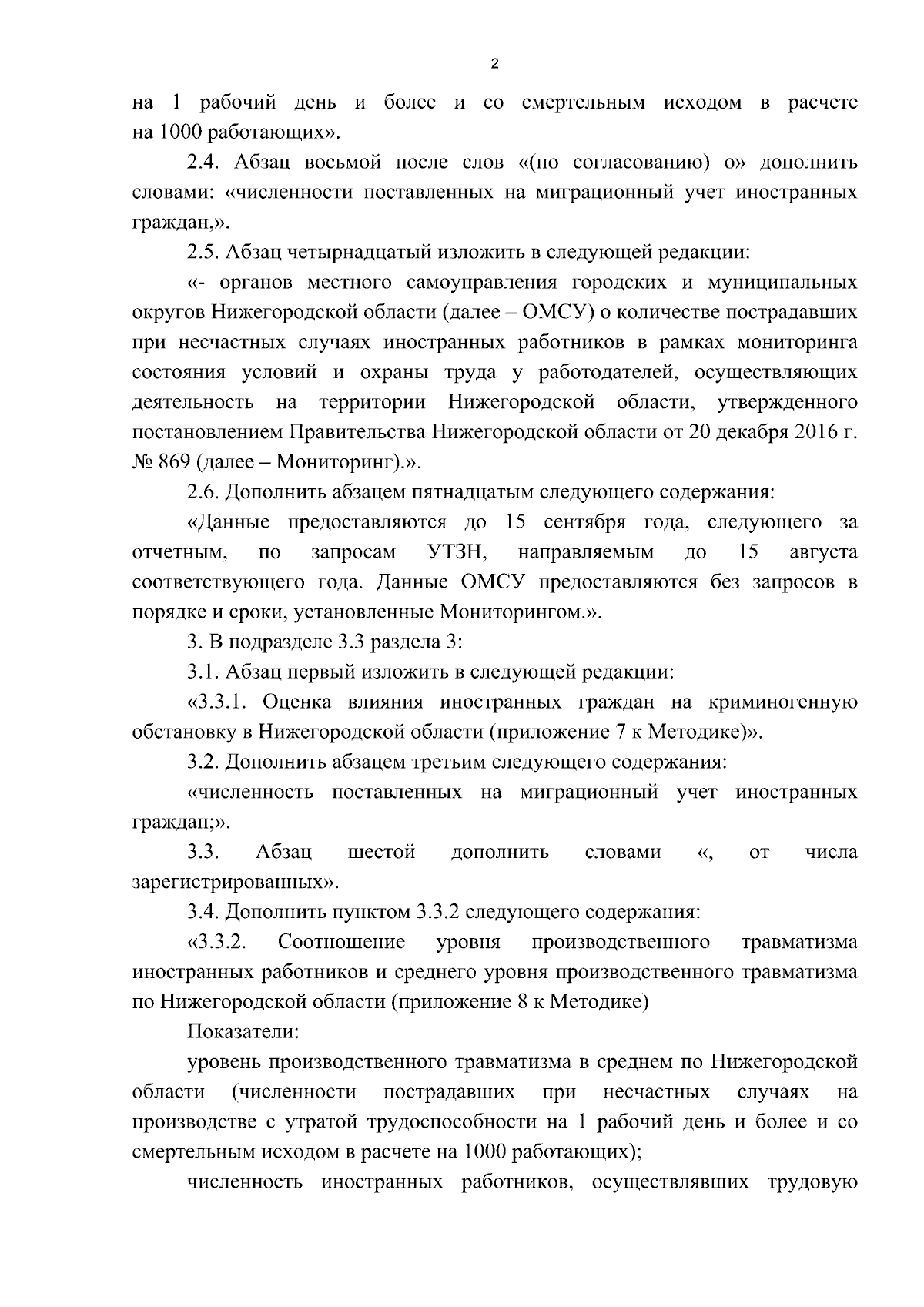 2

на 1 рабочий день и более и со смертельным исходом в расчете на 1000 работающих».

2.4. Абзац восьмой после слов «(по согласованию) о» дополнить словами: «численности поставленных на миграционный учет иностранных граждан,».

2.5. Абзац четырнадцатый изложить в следующей редакции:

«- органов местного самоуправления городских и муниципальных округов Нижегородской области (далее – ОМСУ) о количестве пострадавших при несчастных случаях иностранных работников в рамках мониторинга состояния условий и охраны труда у работодателей, осуществляющих деятельность на территории Нижегородской области, утвержденного постановлением Правительства Нижегородской области от 20 декабря 2016 г. № 869 (далее – Мониторинг).».

2.6. Дополнить абзацем пятнадцатым следующего содержания:

«Данные предоставляются до 15 сентября года, следующего за отчетным, по запросам УТЗН, направляемым до 15 августа соответствующего года. Данные ОМСУ предоставляются без запросов в порядке и сроки, установленные Мониторингом.».

3. В подразделе 3.3 раздела 3:

3.1. Абзац первый изложить в следующей редакции:

«3.3.1. Оценка влияния иностранных граждан на криминогенную обстановку в Нижегородской области (приложение 7 к Методике)».

3.2. Дополнить абзацем третьим следующего содержания:

«численность поставленных на миграционный учет иностранных граждан;».

3.3. Абзац шестой дополнить словами «, от числа зарегистрированных».

3.4. Дополнить пунктом 3.3.2 следующего содержания:

«3.3.2. Соотношение уровня производственного травматизма иностранных работников и среднего уровня производственного травматизма по Нижегородской области (приложение 8 к Методике)

Показатели:

уровень производственного травматизма в среднем по Нижегородской области (численности пострадавших при несчастных случаях на производстве с утратой трудоспособности на 1 рабочий день и более и со смертельным исходом в расчете на 1000 работающих);

численность иностранных работников, осуществлявших трудовую